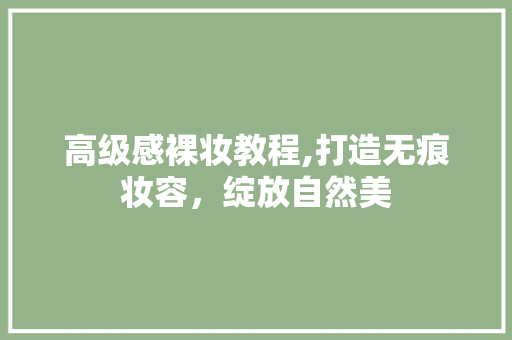 高级感裸妆教程,打造无痕妆容，绽放自然美